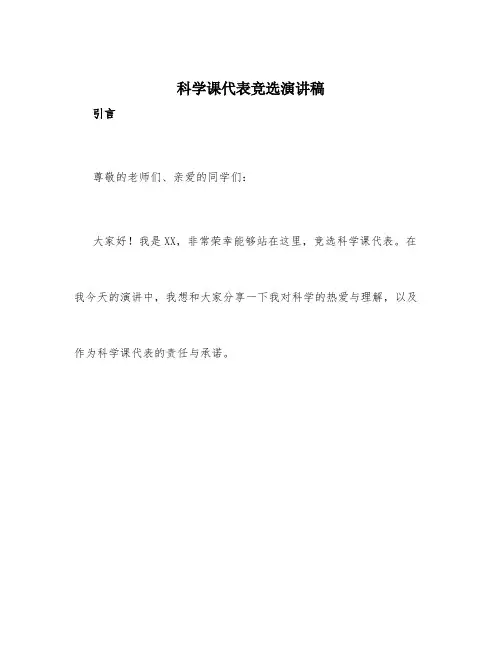 科学课代表竞选演讲稿

引言

尊敬的老师们、亲爱的同学们：

大家好！我是XX，非常荣幸能够站在这里，竞选科学课代表。在我今天的演讲中，我想和大家分享一下我对科学的热爱与理解，以及作为科学课代表的责任与承诺。